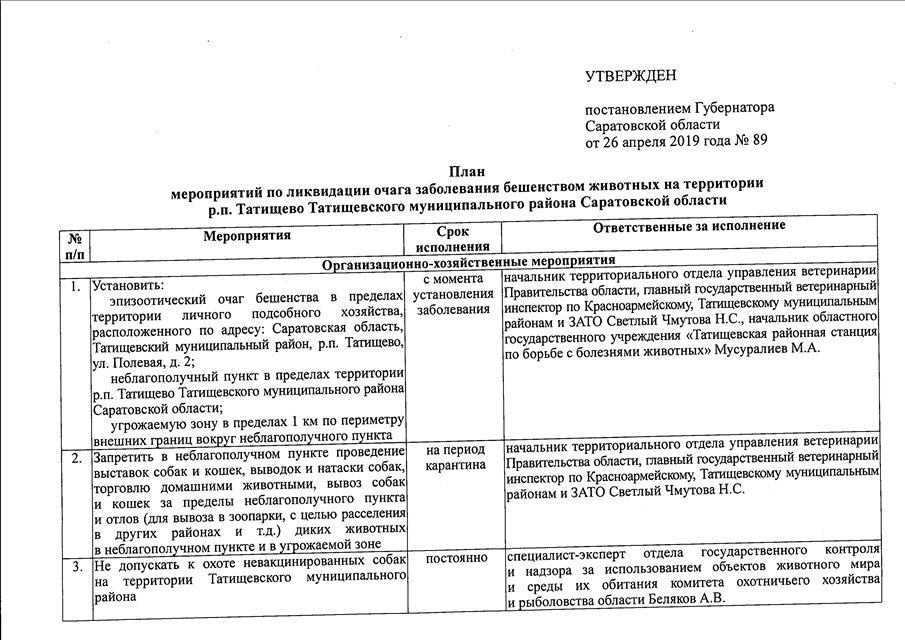 УТВЕРЖДЕН

постановлением Губернатора Саратовской области от 26 апреля 2019 года № 89

План
мероприятий по ликвидации очага заболевания бешенством животных на территории р.п. Татищево Татищевского муниципального района Саратовской области

| № п/п | Мероприятия | Срок исполнения | Ответственные за исполнение |
|---|---|---|---|
| Организационно-хозяйственные мероприятия | | | |
| 1. | Установить: эпизоотический очаг бешенства в пределах территории личного подсобного хозяйства, расположенного по адресу: Саратовская область, Татищевский муниципальный район, р.п. Татищево, ул. Полевая, д. 2; неблагополучный пункт в пределах территории р.п. Татищево Татищевского муниципального района Саратовской области; угрожаемую зону в пределах 1 км по периметру внешних границ вокруг неблагополучного пункта | с момента установления заболевания | начальник территориального отдела управления ветеринарии Правительства области, главный государственный ветеринарный инспектор по Красноармейскому, Татищевскому муниципальным районам и ЗАТО Светлый Чмутова Н.С., начальник областного государственного учреждения «Татищевская районная станция по борьбе с болезнями животных» Мусуралиев М.А. |
| 2. | Запретить в неблагополучном пункте проведение выставок собак и кошек, выводок и натаски собак, торговлю домашними животными, вывоз собак и кошек за пределы неблагополучного пункта и отлов (для вывоза в зоопарки, с целью расселения в других районах и т.д.) диких животных в неблагополучном пункте и в угрожаемой зоне | на период карантина | начальник территориального отдела управления ветеринарии Правительства области, главный государственный ветеринарный инспектор по Красноармейскому, Татищевскому муниципальным районам и ЗАТО Светлый Чмутова Н.С. |
| 3. | Не допускать к охоте невакцинированных собак на территории Татищевского муниципального района | постоянно | специалист-эксперт отдела государственного контроля и надзора за использованием объектов животного мира и среды их обитания комитета охотничьего хозяйства и рыболовства области Беляков А.В. |